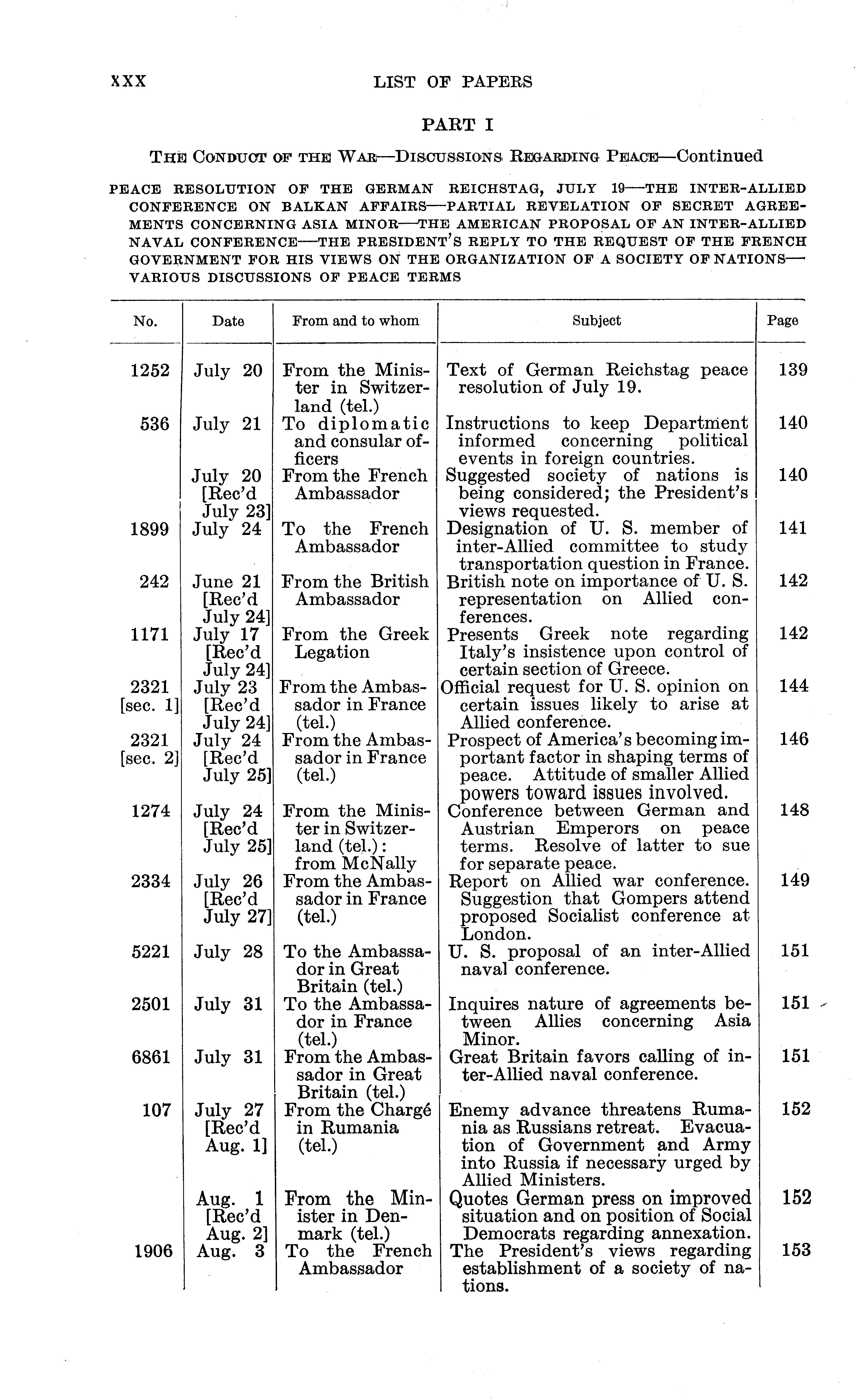 XXX LIST OF PAPERS

PART I

THE CONDUCT OF THE WAR—DISCUSSIONS REGARDING PEACE—Continued

PEACE RESOLUTION OF THE GERMAN REICHSTAG, JULY 19—THE INTER-ALLIED CONFERENCE ON BALKAN AFFAIRS—PARTIAL REVELATION OF SECRET AGREEMENTS CONCERNING ASIA MINOR—THE AMERICAN PROPOSAL OF AN INTER-ALLIED NAVAL CONFERENCE—THE PRESIDENT'S REPLY TO THE REQUEST OF THE FRENCH GOVERNMENT FOR HIS VIEWS ON THE ORGANIZATION OF A SOCIETY OF NATIONS—VARIOUS DISCUSSIONS OF PEACE TERMS

| No. | Date | From and to whom | Subject | Page |
|---|---|---|---|---|
| 1252 | July 20 | From the Minister in Switzerland (tel.) | Text of German Reichstag peace resolution of July 19. | 139 |
| 536 | July 21 | To diplomatic and consular officers | Instructions to keep Department informed concerning political events in foreign countries. | 140 |
| | July 20 [Rec'd July 23] | From the French Ambassador | Suggested society of nations is being considered; the President's views requested. | 140 |
| 1899 | July 24 | To the French Ambassador | Designation of U. S. member of inter-Allied committee to study transportation question in France. | 141 |
| 242 | June 21 [Rec'd July 24] | From the British Ambassador | British note on importance of U. S. representation on Allied conferences. | 142 |
| 1171 | July 17 [Rec'd July 24] | From the Greek Legation | Presents Greek note regarding Italy's insistence upon control of certain section of Greece. | 142 |
| 2321 [sec. 1] | July 23 [Rec'd July 24] | From the Ambassador in France (tel.) | Official request for U. S. opinion on certain issues likely to arise at Allied conference. | 144 |
| 2321 [sec. 2] | July 24 [Rec'd July 25] | From the Ambassador in France (tel.) | Prospect of America's becoming important factor in shaping terms of peace. Attitude of smaller Allied powers toward issues involved. | 146 |
| 1274 | July 24 [Rec'd July 25] | From the Minister in Switzerland (tel.): from McNally | Conference between German and Austrian Emperors on peace terms. Resolve of latter to sue for separate peace. | 148 |
| 2334 | July 26 [Rec'd July 27] | From the Ambassador in France (tel.) | Report on Allied war conference. Suggestion that Gompers attend proposed Socialist conference at London. | 149 |
| 5221 | July 28 | To the Ambassador in Great Britain (tel.) | U. S. proposal of an inter-Allied naval conference. | 151 |
| 2501 | July 31 | To the Ambassador in France (tel.) | Inquires nature of agreements between Allies concerning Asia Minor. | 151 |
| 6861 | July 31 | From the Ambassador in Great Britain (tel.) | Great Britain favors calling of inter-Allied naval conference. | 151 |
| 107 | July 27 [Rec'd Aug. 1] | From the Chargé in Rumania (tel.) | Enemy advance threatens Rumania as Russians retreat. Evacuation of Government and Army into Russia if necessary urged by Allied Ministers. | 152 |
| | Aug. 1 [Rec'd Aug. 2] | From the Minister in Denmark (tel.) | Quotes German press on improved situation and on position of Social Democrats regarding annexation. | 152 |
| 1906 | Aug. 3 | To the French Ambassador | The President's views regarding establishment of a society of nations. | 153 |